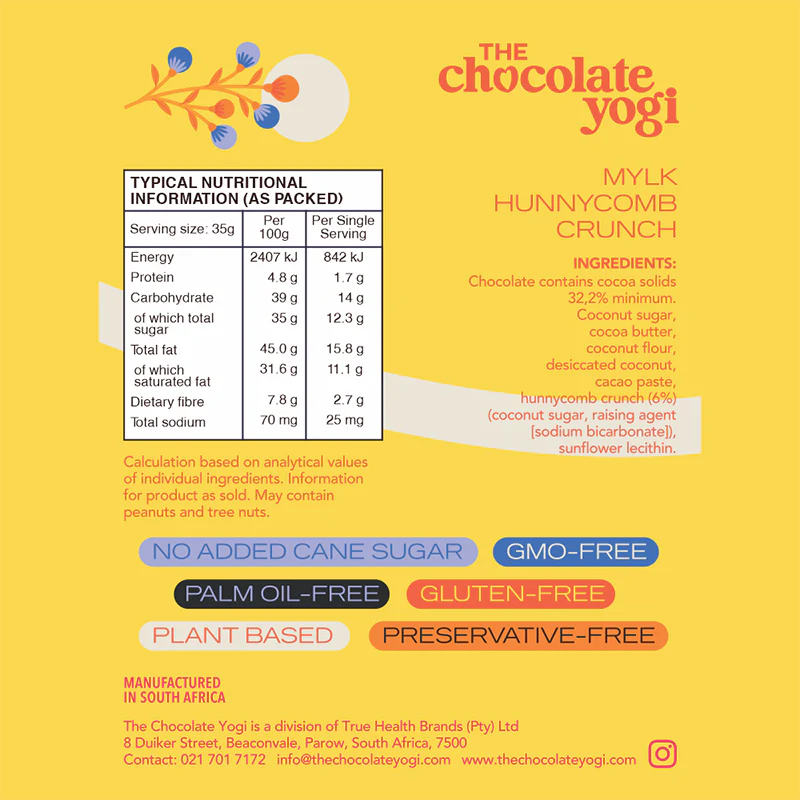 THE
chocolate
yogi

TYPICAL NUTRITIONAL INFORMATION (AS PACKED)

| Serving size: 35g | Per 100g | Per Single Serving |
|---|---|---|
| Energy | 2407 kJ | 842 kJ |
| Protein | 4.8 g | 1.7 g |
| Carbohydrate | 39 g | 14 g |
| of which total sugar | 35 g | 12.3 g |
| Total fat | 45.0 g | 15.8 g |
| of which saturated fat | 31.6 g | 11.1 g |
| Dietary fibre | 7.8 g | 2.7 g |
| Total sodium | 70 mg | 25 mg |

Calculation based on analytical values of individual ingredients. Information for product as sold. May contain peanuts and tree nuts.

MYLK
HUNNYCOMB
CRUNCH

INGREDIENTS:
Chocolate contains cocoa solids 32,2% minimum. Coconut sugar, cocoa butter, coconut flour, desiccated coconut, cacao paste, hunnycomb crunch (6%) (coconut sugar, raising agent [sodium bicarbonate]), sunflower lecithin.

NO ADDED CANE SUGAR
GMO-FREE
PALM OIL-FREE
GLUTEN-FREE
PLANT BASED
PRESERVATIVE-FREE

MANUFACTURED
IN SOUTH AFRICA

The Chocolate Yogi is a division of True Health Brands (Pty) Ltd
8 Duiker Street, Beaconvale, Parow, South Africa, 7500
Contact: 021 701 7172 info@thechocolateyogi.com www.thechocolateyogi.com